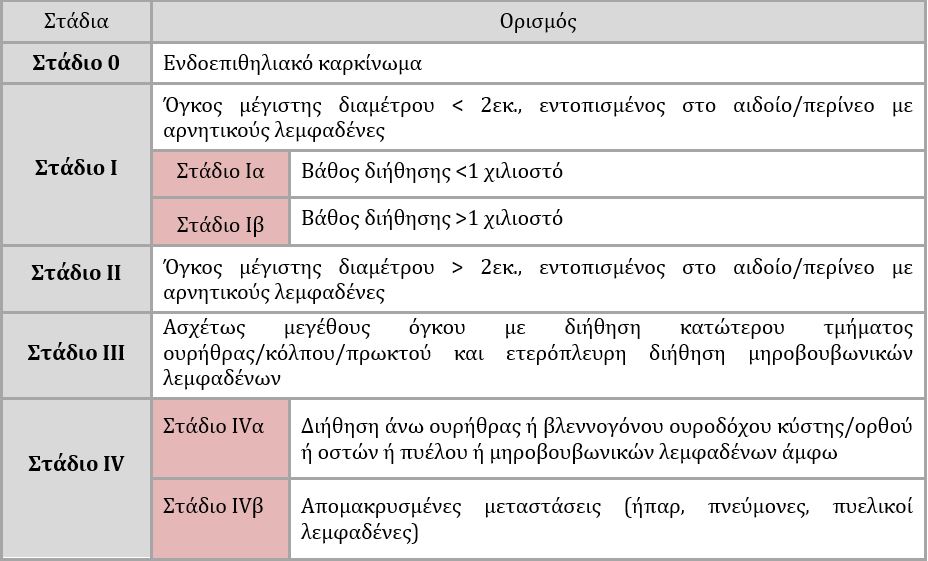 | Στάδια | Ορισμός | |
|---|---|---|
| **Στάδιο 0** | Ενδοεπιθηλιακό καρκίνωμα | |
| **Στάδιο I** | Όγκος μέγιστης διαμέτρου < 2εκ., εντοπισμένος στο αιδοίο/περίνεο με αρνητικούς λεμφαδένες | |
| | Στάδιο Ια | Βάθος διήθησης <1 χιλιοστό |
| | Στάδιο Ιβ | Βάθος διήθησης >1 χιλιοστό |
| **Στάδιο II** | Όγκος μέγιστης διαμέτρου > 2εκ., εντοπισμένος στο αιδοίο/περίνεο με αρνητικούς λεμφαδένες | |
| **Στάδιο III** | Ασχέτως μεγέθους όγκου με διήθηση κατώτερου τμήματος ουρήθρας/κόλπου/πρωκτού και ετερόπλευρη διήθηση μηροβουβωνικών λεμφαδένων | |
| **Στάδιο IV** | Στάδιο IVα | Διήθηση άνω ουρήθρας ή βλεννογόνου ουροδόχου κύστης/ορθού ή οστών ή πυέλου ή μηροβουβωνικών λεμφαδένων άμφω |
| | Στάδιο IVβ | Απομακρυσμένες μεταστάσεις (ήπαρ, πνεύμονες, πυελικοί λεμφαδένες) |